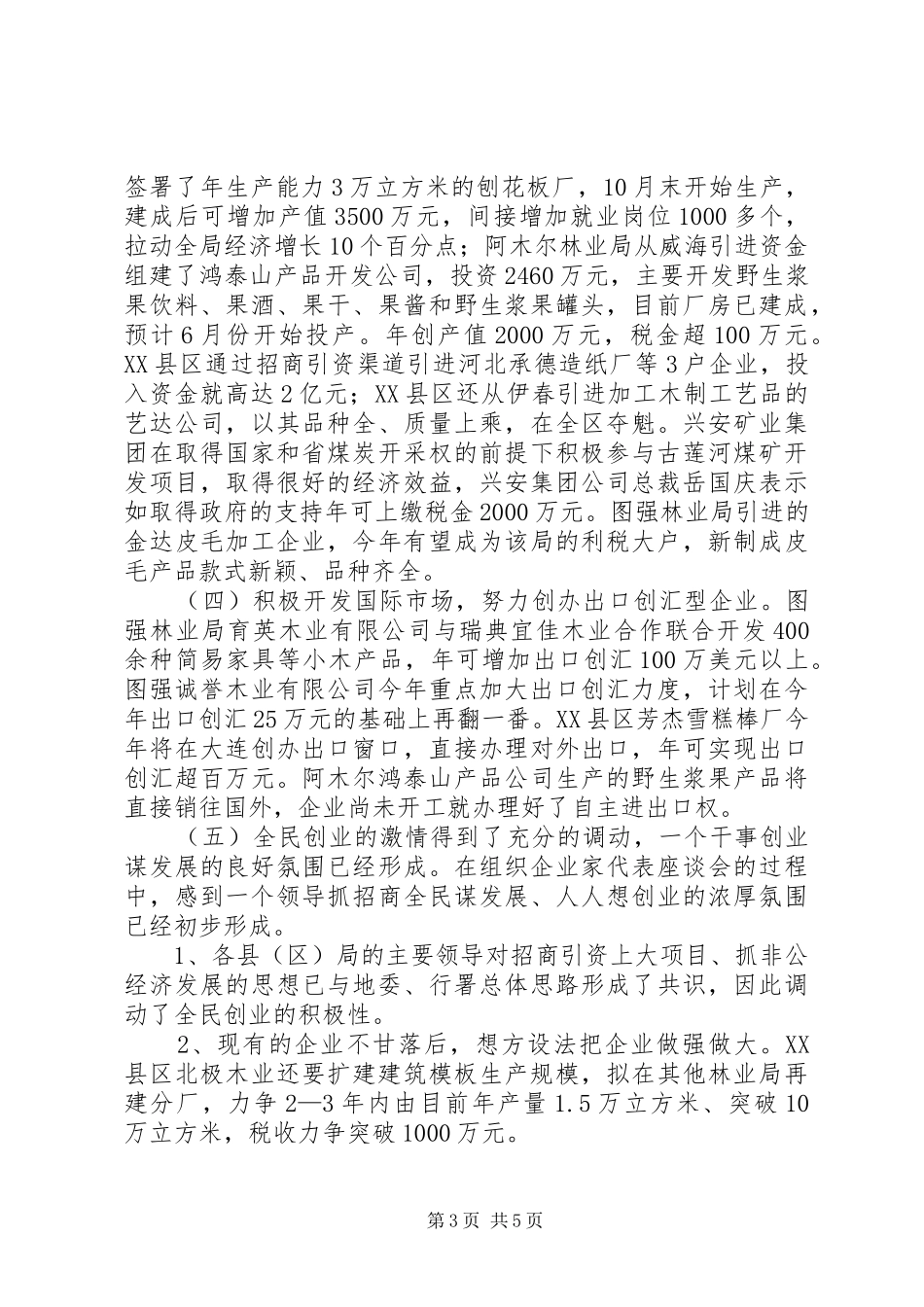 签署了年生产能力3万立方米的刨花板厂，10月末开始生产，建成后可增加产值3500万元，间接增加就业岗位1000多个，拉动全局经济增长10个百分点；阿木尔林业局从威海引进资金组建了鸿泰山产品开发公司，投资2460万元，主要开发野生浆果饮料、果酒、果干、果酱和野生浆果罐头，目前厂房已建成，预计6月份开始投产。年创产值2000万元，税金超100万元。XX县区通过招商引资渠道引进河北承德造纸厂等3户企业，投入资金就高达2亿元；XX县区还从伊春引进加工木制工艺品的艺达公司，以其品种全、质量上乘，在全区夺魁。兴安矿业集团在取得国家和省煤炭开采权的前提下积极参与古莲河煤矿开发项目，取得很好的经济效益，兴安集团公司总裁岳国庆表示如取得政府的支持年可上缴税金2000万元。图强林业局引进的金达皮毛加工企业，今年有望成为该局的利税大户，新制成皮毛产品款式新颖、品种齐全。

（四）积极开发国际市场，努力创办出口创汇型企业。图强林业局育英木业有限公司与瑞典宜佳木业合作联合开发400余种简易家具等小木产品，年可增加出口创汇100万美元以上。图强诚誉木业有限公司今年重点加大出口创汇力度，计划在今年出口创汇25万元的基础上再翻一番。XX县区芳杰雪糕棒厂今年将在大连创办出口窗口，直接办理对外出口，年可实现出口创汇超百万元。阿木尔鸿泰山产品公司生产的野生浆果产品将直接销往国外，企业尚未开工就办理好了自主进出口权。

（五）全民创业的激情得到了充分的调动，一个干事创业谋发展的良好氛围已经形成。在组织企业家代表座谈会的过程中，感到一个领导抓招商全民谋发展、人人想创业的浓厚氛围已经初步形成。

1、各县（区）局的主要领导对招商引资上大项目、抓非公经济发展的思想已与地委、行署总体思路形成了共识，因此调动了全民创业的积极性。

2、现有的企业不甘落后，想方设法把企业做强做大。XX县区北极木业还要扩建建筑模板生产规模，拟在其他林业局再建分厂，力争2—3年内由目前年产量1.5万立方米、突破10万立方米，税收力争突破1000万元。

第3页 共5页